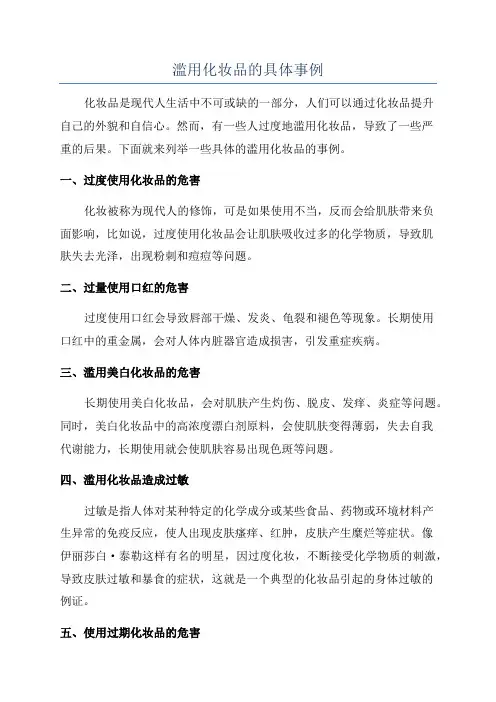 滥用化妆品的具体事例

化妆品是现代人生活中不可或缺的一部分，人们可以通过化妆品提升自己的外貌和自信心。然而，有一些人过度地滥用化妆品，导致了一些严重的后果。下面就来列举一些具体的滥用化妆品的事例。

一、过度使用化妆品的危害

化妆被称为现代人的修饰，可是如果使用不当，反而会给肌肤带来负面影响，比如说，过度使用化妆品会让肌肤吸收过多的化学物质，导致肌肤失去光泽，出现粉刺和痘痘等问题。

二、过量使用口红的危害

过度使用口红会导致唇部干燥、发炎、龟裂和褪色等现象。长期使用口红中的重金属，会对人体内脏器官造成损害，引发重症疾病。

三、滥用美白化妆品的危害

长期使用美白化妆品，会对肌肤产生灼伤、脱皮、发痒、炎症等问题。同时，美白化妆品中的高浓度漂白剂原料，会使肌肤变得薄弱，失去自我代谢能力，长期使用就会使肌肤容易出现色斑等问题。

四、滥用化妆品造成过敏

过敏是指人体对某种特定的化学成分或某些食品、药物或环境材料产生异常的免疫反应，使人出现皮肤瘙痒、红肿，皮肤产生糜烂等症状。像伊丽莎白·泰勒这样有名的明星，因过度化妆，不断接受化学物质的刺激，导致皮肤过敏和暴食的症状，这就是一个典型的化妆品引起的身体过敏的例证。

五、使用过期化妆品的危害